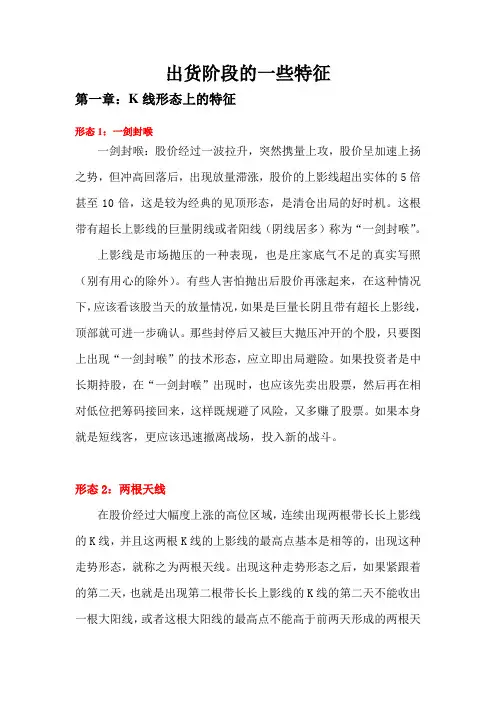 出货阶段的一些特征

第一章：K 线形态上的特征

形态 1：一剑封喉

一剑封喉：股价经过一波拉升，突然携量上攻，股价呈加速上扬之势，但冲高回落后，出现放量滞涨，股价的上影线超出实体的 5 倍甚至 10 倍，这是较为经典的见顶形态，是清仓出局的好时机。这根带有超长上影线的巨量阴线或者阳线（阴线居多）称为“一剑封喉”。

上影线是市场抛压的一种表现，也是庄家底气不足的真实写照（别有用心的除外）。有些人害怕抛出后股价再涨起来，在这种情况下，应该看该股当天的放量情况，如果是巨量长阴且带有超长上影线，顶部就可进一步确认。那些封停后又被巨大抛压冲开的个股，只要图上出现“一剑封喉”的技术形态，应立即出局避险。如果投资者是中长期持股，在“一剑封喉”出现时，也应该先卖出股票，然后再在相对低位把筹码接回来，这样既规避了风险，又多赚了股票。如果本身就是短线客，更应该迅速撤离战场，投入新的战斗。

形态 2：两根天线

在股价经过大幅度上涨的高位区域，连续出现两根带长长上影线的 K 线，并且这两根 K 线的上影线的最高点基本是相等的，出现这种走势形态，就称之为两根天线。出现这种走势形态之后，如果紧跟着的第二天，也就是出现第二根带长长上影线的 K 线的第二天不能收出一根大阳线，或者这根大阳线的最高点不能高于前两天形成的两根天